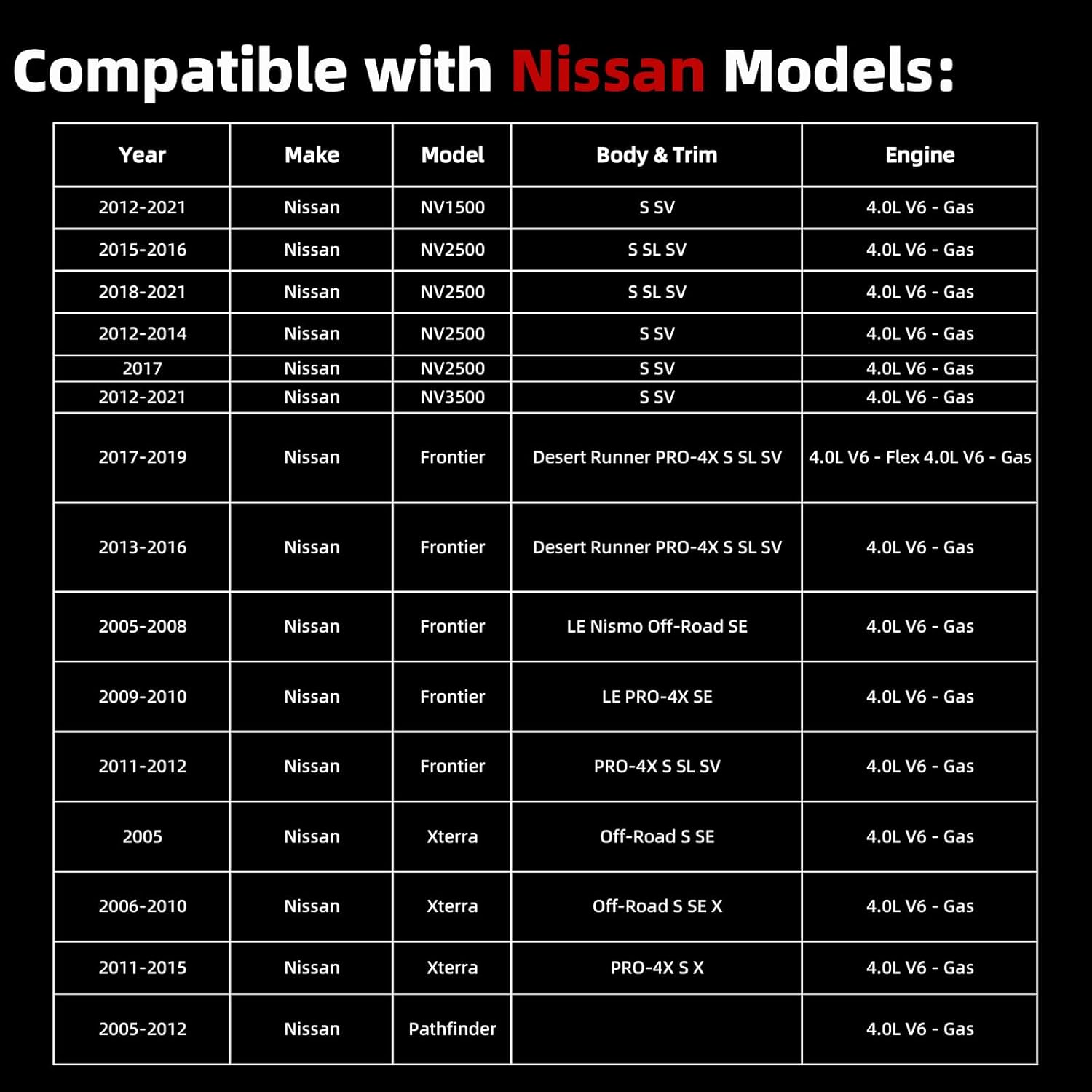 Compatible with Nissan Models:

| Year | Make | Model | Body & Trim | Engine |
|---|---|---|---|---|
| 2012-2021 | Nissan | NV1500 | S SV | 4.0L V6 - Gas |
| 2015-2016 | Nissan | NV2500 | S SL SV | 4.0L V6 - Gas |
| 2018-2021 | Nissan | NV2500 | S SL SV | 4.0L V6 - Gas |
| 2012-2014 | Nissan | NV2500 | S SV | 4.0L V6 - Gas |
| 2017 | Nissan | NV2500 | S SV | 4.0L V6 - Gas |
| 2012-2021 | Nissan | NV3500 | S SV | 4.0L V6 - Gas |
| 2017-2019 | Nissan | Frontier | Desert Runner PRO-4X S SL SV | 4.0L V6 - Flex 4.0L V6 - Gas |
| 2013-2016 | Nissan | Frontier | Desert Runner PRO-4X S SL SV | 4.0L V6 - Gas |
| 2005-2008 | Nissan | Frontier | LE Nismo Off-Road SE | 4.0L V6 - Gas |
| 2009-2010 | Nissan | Frontier | LE PRO-4X SE | 4.0L V6 - Gas |
| 2011-2012 | Nissan | Frontier | PRO-4X S SL SV | 4.0L V6 - Gas |
| 2005 | Nissan | Xterra | Off-Road S SE | 4.0L V6 - Gas |
| 2006-2010 | Nissan | Xterra | Off-Road S SE X | 4.0L V6 - Gas |
| 2011-2015 | Nissan | Xterra | PRO-4X S X | 4.0L V6 - Gas |
| 2005-2012 | Nissan | Pathfinder | | 4.0L V6 - Gas |